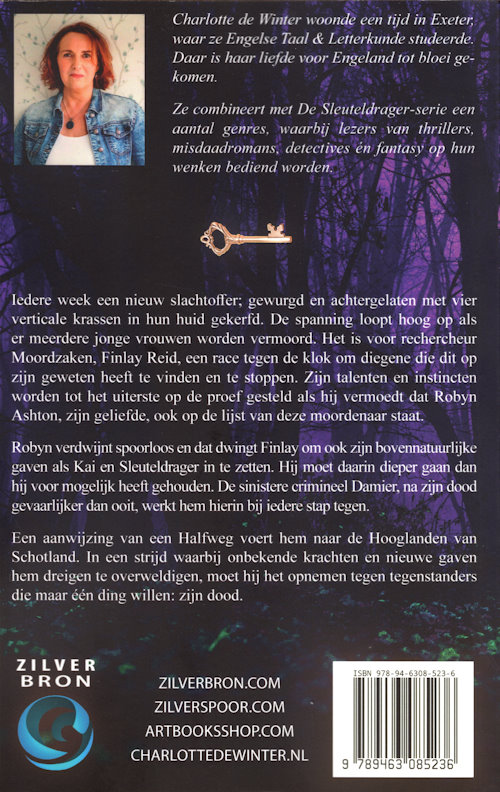 Charlotte de Winter woonde een tijd in Exeter, waar ze Engelse Taal & Letterkunde studeerde. Daar is haar liefde voor Engeland tot bloei gekomen.

Ze combineert met De Sleuteldrager-serie een aantal genres, waarbij lezers van thrillers, misdaadromans, detectives én fantasy op hun wenken bediend worden.

Iedere week een nieuw slachtoffer; gewurgd en achtergelaten met vier verticale krassen in hun huid gekerfd. De spanning loopt hoog op als er meerdere jonge vrouwen worden vermoord. Het is voor rechercheur Moordzaken, Finlay Reid, een race tegen de klok om diegene die dit op zijn geweten heeft te vinden en te stoppen. Zijn talenten en instincten worden tot het uiterste op de proef gesteld als hij vermoedt dat Robyn Ashton, zijn geliefde, ook op de lijst van deze moordenaar staat.

Robyn verdwijnt spoorloos en dat dwingt Finlay om ook zijn bovennatuurlijke gaven als Kai en Sleuteldrager in te zetten. Hij moet daarin dieper gaan dan hij voor mogelijk heeft gehouden. De sinistere crimineel Damier, na zijn dood gevaarlijker dan ooit, werkt hem hierin bij iedere stap tegen.

Een aanwijzing van een Halfweg voert hem naar de Hooglanden van Schotland. In een strijd waarbij onbekende krachten en nieuwe gaven hem dreigen te overweldigen, moet hij het opnemen tegen tegenstanders die maar één ding willen: zijn dood.

ZILVER
BRON

ZILVERBRON.COM
ZILVERSPOOR.COM
ARTBOOKSSHOP.COM
CHARLOTTEDEWINTER.NL

ISBN 978-94-6308-523-6
9 789463 085236